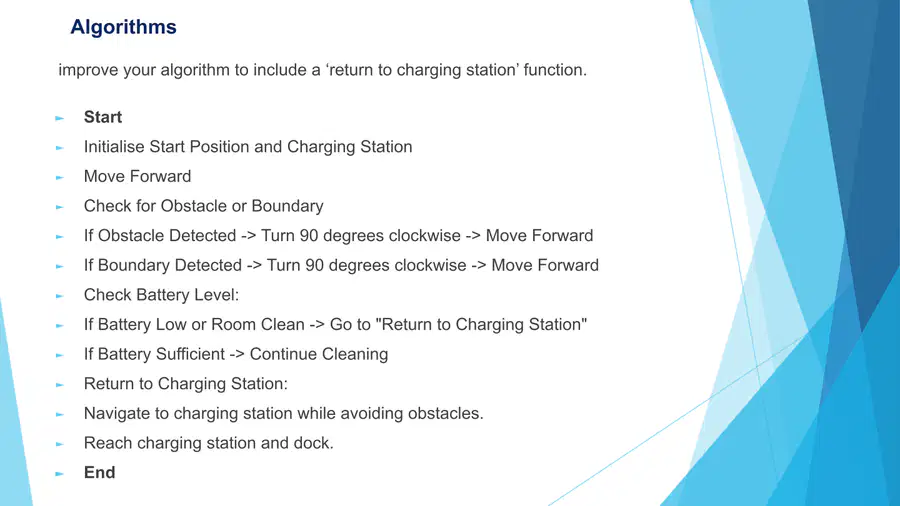 Algorithms

improve your algorithm to include a 'return to charging station' function.

► Start
► Initialise Start Position and Charging Station
► Move Forward
► Check for Obstacle or Boundary
► If Obstacle Detected -> Turn 90 degrees clockwise -> Move Forward
► If Boundary Detected -> Turn 90 degrees clockwise -> Move Forward
► Check Battery Level:
► If Battery Low or Room Clean -> Go to "Return to Charging Station"
► If Battery Sufficient -> Continue Cleaning
► Return to Charging Station:
► Navigate to charging station while avoiding obstacles.
► Reach charging station and dock.
► End